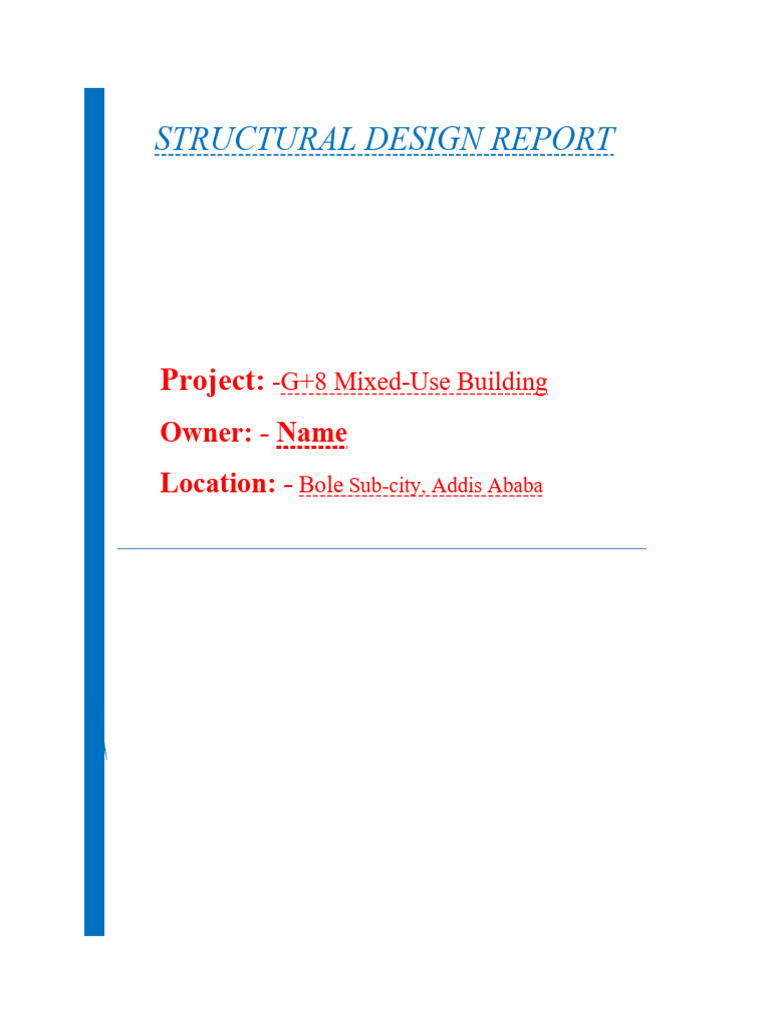 STRUCTURAL DESIGN REPORT

Project: -G+8 Mixed-Use Building

Owner: - Name

Location: - Bole Sub-city, Addis Ababa